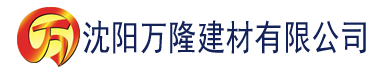 万 沈阳万隆建材有限公司